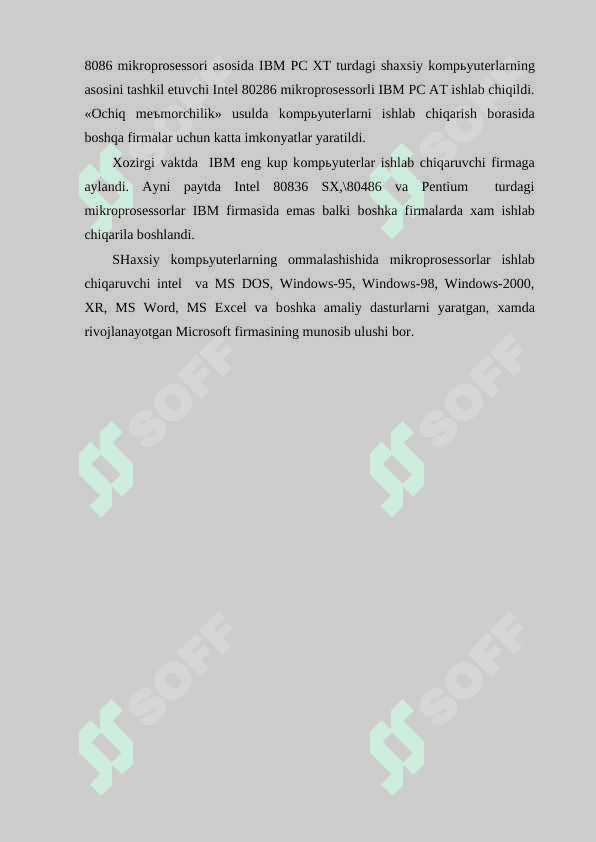 8086 mikroprosessori asosida IBM PC XT turdagi shaxsiy kompьyuterlarning asosini tashkil etuvchi Intel 80286 mikroprosessorli IBM PC AT ishlab chiqildi. «Ochiq meъmorchilik» usulda kompьyuterlarni ishlab chiqarish borasida boshqa firmalar uchun katta imkonyatlar yaratildi.

Xozirgi vaktda IBM eng kup kompьyuterlar ishlab chiqaruvchi firmaga aylandi. Ayni paytda Intel 80836 SX,\80486 va Pentium turdagi mikroprosessorlar IBM firmasida emas balki boshka firmalarda xam ishlab chiqarila boshlandi.

SHaxsiy kompьyuterlarning ommalashishida mikroprosessorlar ishlab chiqaruvchi intel va MS DOS, Windows-95, Windows-98, Windows-2000, XR, MS Word, MS Excel va boshka amaliy dasturlarni yaratgan, xamda rivojlanayotgan Microsoft firmasining munosib ulushi bor.

SOFF SOFF SOFF SOFF SOFF SOFF